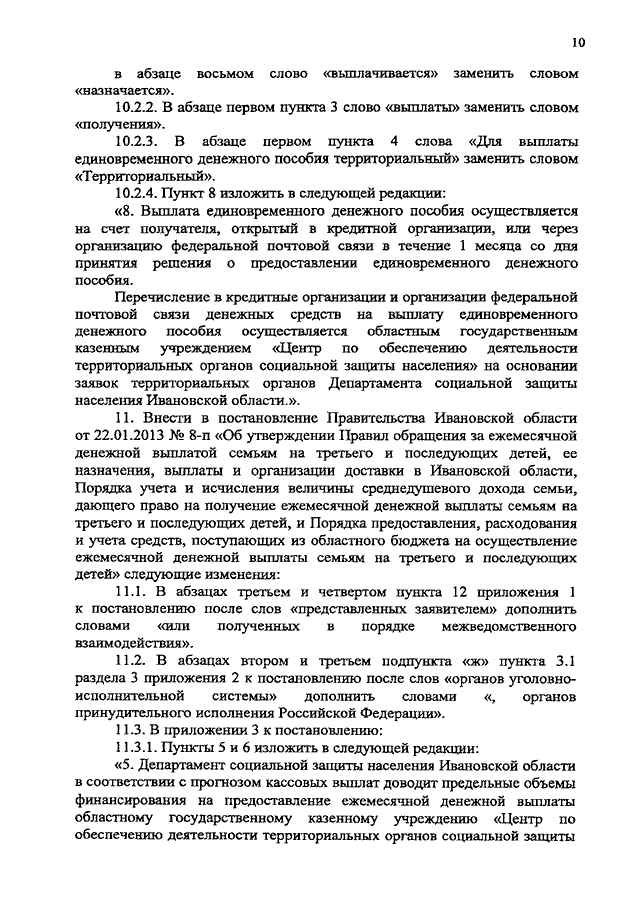 10

в абзаце восьмом слово «выплачивается» заменить словом «назначается».

10.2.2. В абзаце первом пункта 3 слово «выплаты» заменить словом «получения».

10.2.3. В абзаце первом пункта 4 слова «Для выплаты единовременного денежного пособия территориальный» заменить словом «Территориальный».

10.2.4. Пункт 8 изложить в следующей редакции:

«8. Выплата единовременного денежного пособия осуществляется на счет получателя, открытый в кредитной организации, или через организацию федеральной почтовой связи в течение 1 месяца со дня принятия решения о предоставлении единовременного денежного пособия.

Перечисление в кредитные организации и организации федеральной почтовой связи денежных средств на выплату единовременного денежного пособия осуществляется областным государственным казенным учреждением «Центр по обеспечению деятельности территориальных органов социальной защиты населения» на основании заявок территориальных органов Департамента социальной защиты населения Ивановской области.».

11. Внести в постановление Правительства Ивановской области от 22.01.2013 № 8-п «Об утверждении Правил обращения за ежемесячной денежной выплатой семьям на третьего и последующих детей, ее назначения, выплаты и организации доставки в Ивановской области, Порядка учета и исчисления величины среднедушевого дохода семьи, дающего право на получение ежемесячной денежной выплаты семьям на третьего и последующих детей, и Порядка предоставления, расходования и учета средств, поступающих из областного бюджета на осуществление ежемесячной денежной выплаты семьям на третьего и последующих детей» следующие изменения:

11.1. В абзацах третьем и четвертом пункта 12 приложения 1 к постановлению после слов «представленных заявителем» дополнить словами «или полученных в порядке межведомственного взаимодействия».

11.2. В абзацах втором и третьем подпункта «ж» пункта 3.1 раздела 3 приложения 2 к постановлению после слов «органов уголовно-исполнительной системы» дополнить словами «, органов принудительного исполнения Российской Федерации».

11.3. В приложении 3 к постановлению:

11.3.1. Пункты 5 и 6 изложить в следующей редакции:

«5. Департамент социальной защиты населения Ивановской области в соответствии с прогнозом кассовых выплат доводит предельные объемы финансирования на предоставление ежемесячной денежной выплаты областному государственному казенному учреждению «Центр по обеспечению деятельности территориальных органов социальной защиты